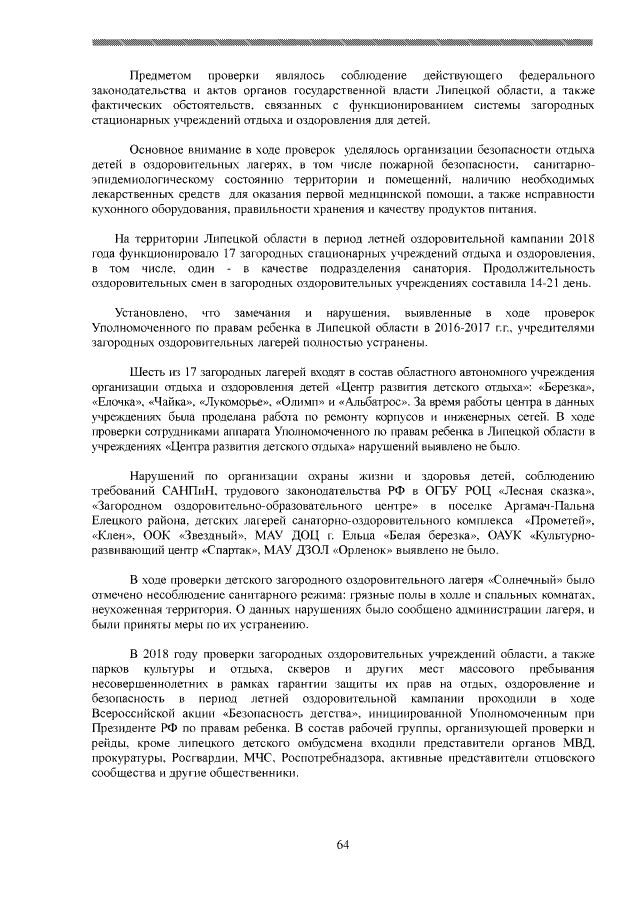 Предметом проверки являлось соблюдение действующего федерального законодательства и актов органов государственной власти Липецкой области, а также фактических обстоятельств, связанных с функционированием системы загородных стационарных учреждений отдыха и оздоровления для детей.

Основное внимание в ходе проверок уделялось организации безопасности отдыха детей в оздоровительных лагерях, в том числе пожарной безопасности, санитарно-эпидемиологическому состоянию территории и помещений, наличию необходимых лекарственных средств для оказания первой медицинской помощи, а также исправности кухонного оборудования, правильности хранения и качеству продуктов питания.

На территории Липецкой области в период летней оздоровительной кампании 2018 года функционировало 17 загородных стационарных учреждений отдыха и оздоровления, в том числе, один - в качестве подразделения санатория. Продолжительность оздоровительных смен в загородных оздоровительных учреждениях составила 14-21 день.

Установлено, что замечания и нарушения, выявленные в ходе проверок Уполномоченного по правам ребенка в Липецкой области в 2016-2017 г.г., учредителями загородных оздоровительных лагерей полностью устранены.

Шесть из 17 загородных лагерей входят в состав областного автономного учреждения организации отдыха и оздоровления детей «Центр развития детского отдыха»: «Березка», «Елочка», «Чайка», «Лукоморье», «Олимп» и «Альбатрос». За время работы центра в данных учреждениях была проделана работа по ремонту корпусов и инженерных сетей. В ходе проверки сотрудниками аппарата Уполномоченного по правам ребенка в Липецкой области в учреждениях «Центра развития детского отдыха» нарушений выявлено не было.

Нарушений по организации охраны жизни и здоровья детей, соблюдению требований САНПиН, трудового законодательства РФ в ОГБУ РОЦ «Лесная сказка», «Загородном оздоровительно-образовательного центре» в поселке Аргамач-Пальна Елецкого района, детских лагерей санаторно-оздоровительного комплекса «Прометей», «Клен», ООК «Звездный», МАУ ДОЦ г. Ельца «Белая березка», ОАУК «Культурно-развивающий центр «Спартак», МАУ ДЗОЛ «Орленок» выявлено не было.

В ходе проверки детского загородного оздоровительного лагеря «Солнечный» было отмечено несоблюдение санитарного режима: грязные полы в холле и спальных комнатах, неухоженная территория. О данных нарушениях было сообщено администрации лагеря, и были приняты меры по их устранению.

В 2018 году проверки загородных оздоровительных учреждений области, а также парков культуры и отдыха, скверов и других мест массового пребывания несовершеннолетних в рамках гарантии защиты их прав на отдых, оздоровление и безопасность в период летней оздоровительной кампании проходили в ходе Всероссийской акции «Безопасность детства», инициированной Уполномоченным при Президенте РФ по правам ребенка. В состав рабочей группы, организующей проверки и рейды, кроме липецкого детского омбудсмена входили представители органов МВД, прокуратуры, Росгвардии, МЧС, Роспотребнадзора, активные представители отцовского сообщества и другие общественники.

64